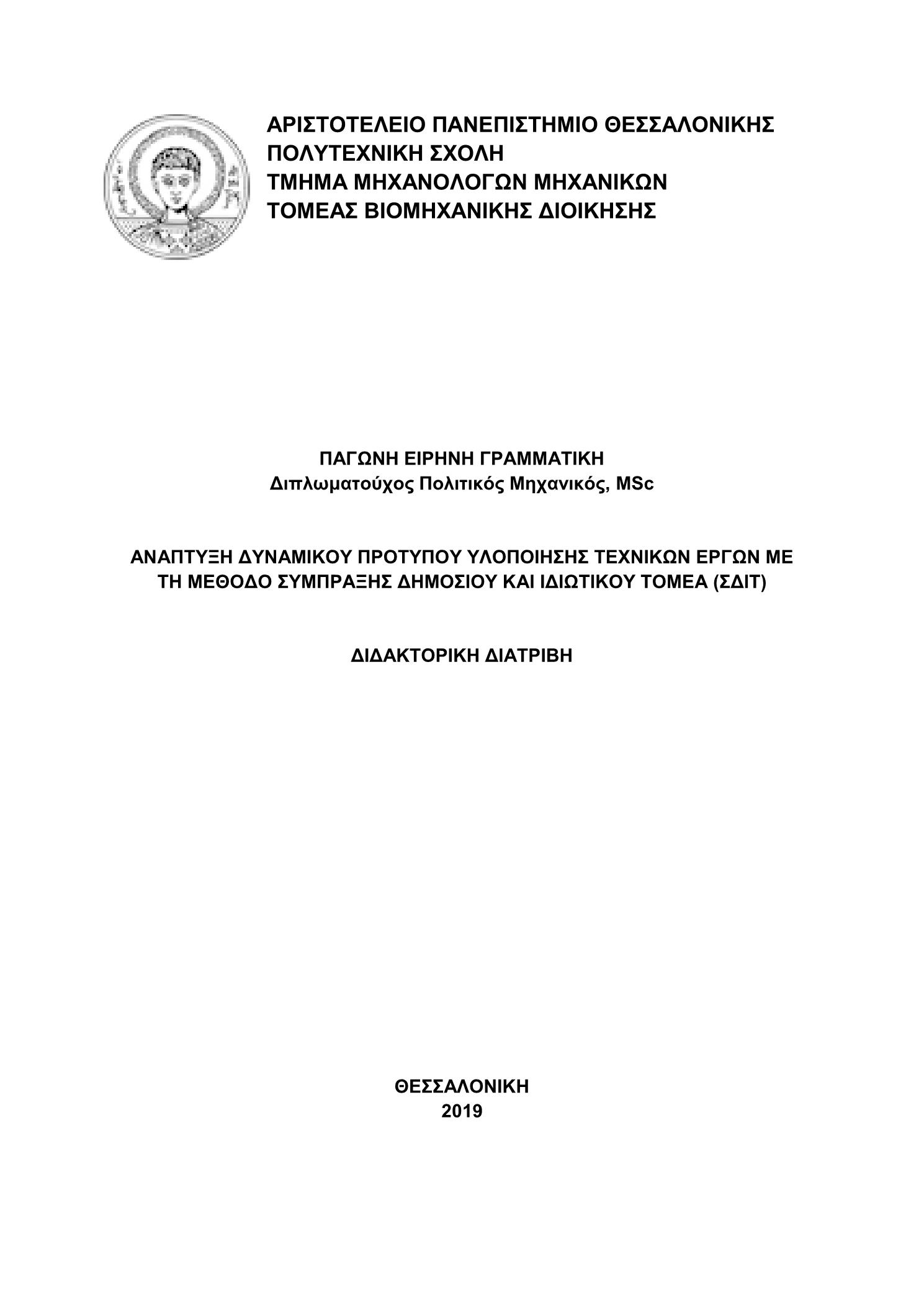 ΑΡΙΣΤΟΤΕΛΕΙΟ ΠΑΝΕΠΙΣΤΗΜΙΟ ΘΕΣΣΑΛΟΝΙΚΗΣ
ΠΟΛΥΤΕΧΝΙΚΗ ΣΧΟΛΗ
ΤΜΗΜΑ ΜΗΧΑΝΟΛΟΓΩΝ ΜΗΧΑΝΙΚΩΝ
ΤΟΜΕΑΣ ΒΙΟΜΗΧΑΝΙΚΗΣ ΔΙΟΙΚΗΣΗΣ

ΠΑΓΩΝΗ ΕΙΡΗΝΗ ΓΡΑΜΜΑΤΙΚΗ
Διπλωματούχος Πολιτικός Μηχανικός, MSc

ΑΝΑΠΤΥΞΗ ΔΥΝΑΜΙΚΟΥ ΠΡΟΤΥΠΟΥ ΥΛΟΠΟΙΗΣΗΣ ΤΕΧΝΙΚΩΝ ΕΡΓΩΝ ΜΕ ΤΗ ΜΕΘΟΔΟ ΣΥΜΠΡΑΞΗΣ ΔΗΜΟΣΙΟΥ ΚΑΙ ΙΔΙΩΤΙΚΟΥ ΤΟΜΕΑ (ΣΔΙΤ)

ΔΙΔΑΚΤΟΡΙΚΗ ΔΙΑΤΡΙΒΗ

ΘΕΣΣΑΛΟΝΙΚΗ
2019